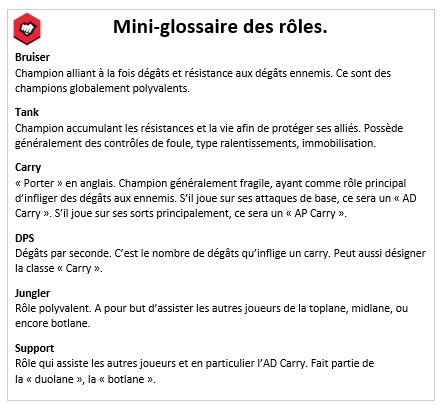 Mini-glossaire des rôles.

Bruiser
Champion alliant à la fois dégâts et résistance aux dégâts ennemis. Ce sont des champions globalement polyvalents.

Tank
Champion accumulant les résistances et la vie afin de protéger ses alliés. Possède généralement des contrôles de foule, type ralentissements, immobilisation.

Carry
« Porter » en anglais. Champion généralement fragile, ayant comme rôle principal d'infliger des dégâts aux ennemis. S'il joue sur ses attaques de base, ce sera un « AD Carry ». S'il joue sur ses sorts principalement, ce sera un « AP Carry ».

DPS
Dégâts par seconde. C'est le nombre de dégâts qu'inflige un carry. Peut aussi désigner la classe « Carry ».

Jungler
Rôle polyvalent. A pour but d'assister les autres joueurs de la toplane, midlane, ou encore botlane.

Support
Rôle qui assiste les autres joueurs et en particulier l'AD Carry. Fait partie de la « duolane », la « botlane ».